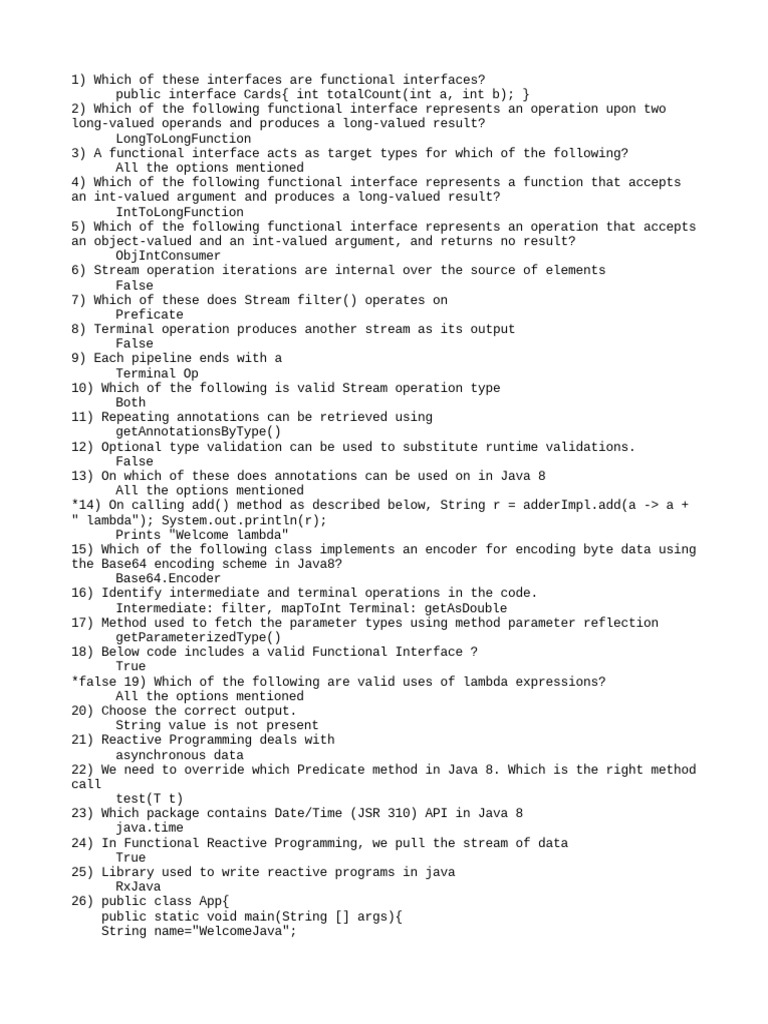 1) Which of these interfaces are functional interfaces?
public interface Cards{ int totalCount(int a, int b); }
2) Which of the following functional interface represents an operation upon two long-valued operands and produces a long-valued result?
LongToLongFunction
3) A functional interface acts as target types for which of the following?
All the options mentioned
4) Which of the following functional interface represents a function that accepts an int-valued argument and produces a long-valued result?
IntToLongFunction
5) Which of the following functional interface represents an operation that accepts an object-valued and an int-valued argument, and returns no result?
ObjIntConsumer
6) Stream operation iterations are internal over the source of elements
False
7) Which of these does Stream filter() operates on
Preficate
8) Terminal operation produces another stream as its output
False
9) Each pipeline ends with a
Terminal Op
10) Which of the following is valid Stream operation type
Both
11) Repeating annotations can be retrieved using
getAnnotationsByType()
12) Optional type validation can be used to substitute runtime validations.
False
13) On which of these does annotations can be used on in Java 8
All the options mentioned
*14) On calling add() method as described below, String r = adderImpl.add(a -> a + " lambda"); System.out.println(r);
Prints "Welcome lambda"
15) Which of the following class implements an encoder for encoding byte data using the Base64 encoding scheme in Java8?
Base64.Encoder
16) Identify intermediate and terminal operations in the code.
Intermediate: filter, mapToInt Terminal: getAsDouble
17) Method used to fetch the parameter types using method parameter reflection
getParameterizedType()
18) Below code includes a valid Functional Interface ?
True
*false 19) Which of the following are valid uses of lambda expressions?
All the options mentioned
20) Choose the correct output.
String value is not present
21) Reactive Programming deals with
asynchronous data
22) We need to override which Predicate method in Java 8. Which is the right method call
test(T t)
23) Which package contains Date/Time (JSR 310) API in Java 8
java.time
24) In Functional Reactive Programming, we pull the stream of data
True
25) Library used to write reactive programs in java
RxJava
26) public class App{
public static void main(String [] args){
String name="WelcomeJava";